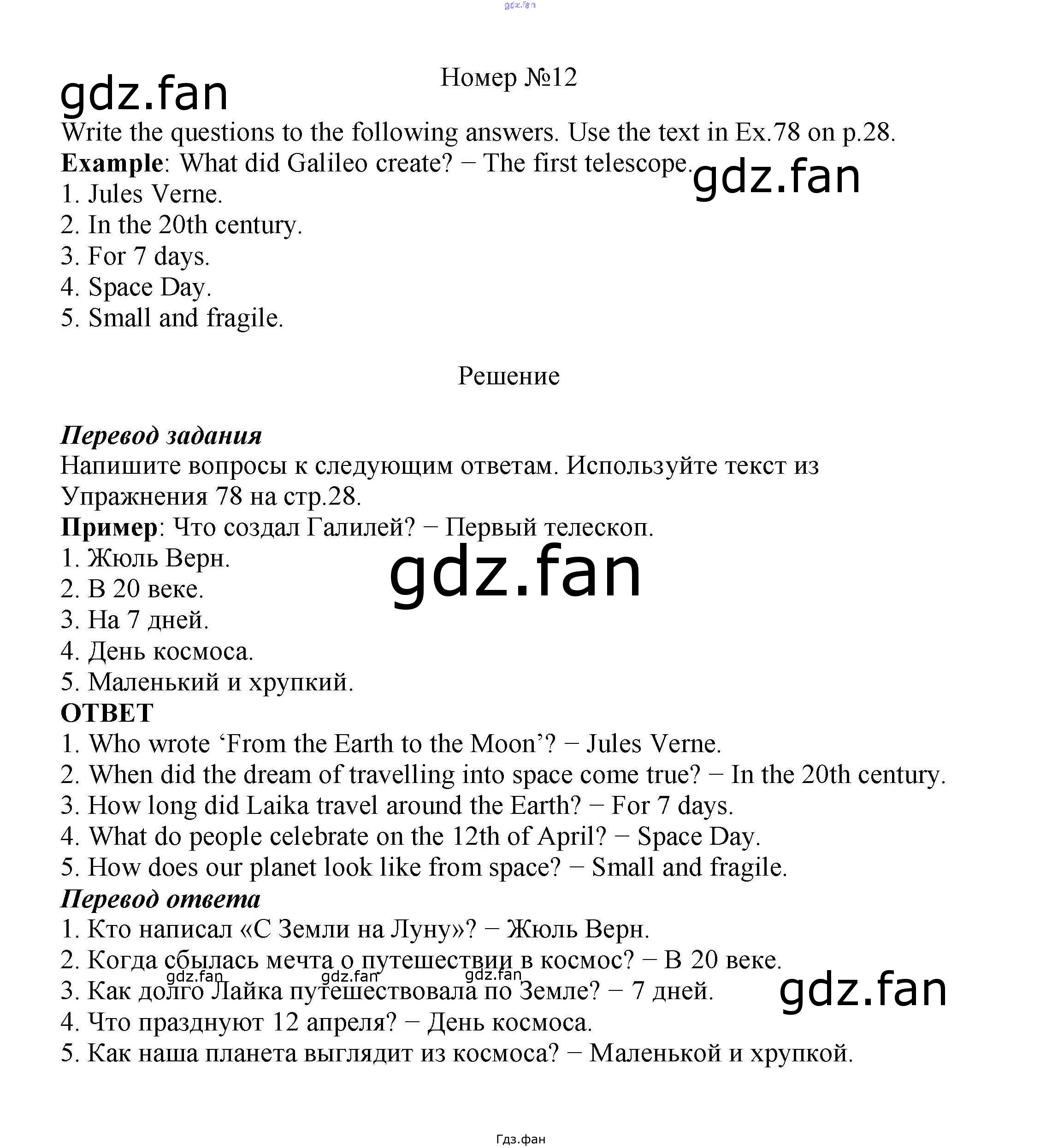 Номер №12

Write the questions to the following answers. Use the text in Ex.78 on p.28.
Example: What did Galileo create? − The first telescope.
1. Jules Verne.
2. In the 20th century.
3. For 7 days.
4. Space Day.
5. Small and fragile.

Решение

Перевод задания
Напишите вопросы к следующим ответам. Используйте текст из Упражнения 78 на стр.28.
Пример: Что создал Галилей? − Первый телескоп.
1. Жюль Верн.
2. В 20 веке.
3. На 7 дней.
4. День космоса.
5. Маленький и хрупкий.
ОТВЕТ
1. Who wrote 'From the Earth to the Moon'? − Jules Verne.
2. When did the dream of travelling into space come true? − In the 20th century.
3. How long did Laika travel around the Earth? − For 7 days.
4. What do people celebrate on the 12th of April? − Space Day.
5. How does our planet look like from space? − Small and fragile.
Перевод ответа
1. Кто написал «С Земли на Луну»? − Жюль Верн.
2. Когда сбылась мечта о путешествии в космос? − В 20 веке.
3. Как долго Лайка путешествовала по Земле? − 7 дней.
4. Что празднуют 12 апреля? − День космоса.
5. Как наша планета выглядит из космоса? − Маленькой и хрупкой.

Гдз.фан

gdz.fan